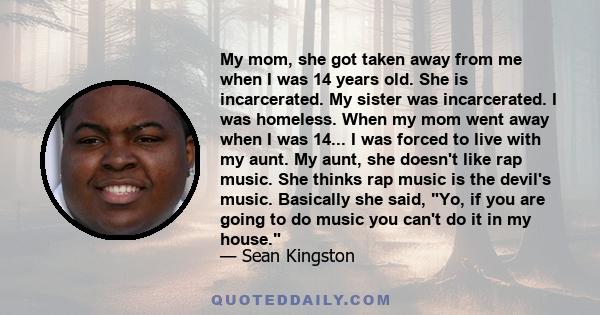 My mom, she got taken away from me when I was 14 years old. She is incarcerated. My sister was incarcerated. I was homeless. When my mom went away when I was 14... I was forced to live with my aunt. My aunt, she doesn't like rap music. She thinks rap music is the devil's music. Basically she said, "Yo, if you are going to do music you can't do it in my house."
— Sean Kingston

QUOTEDDAILY.COM